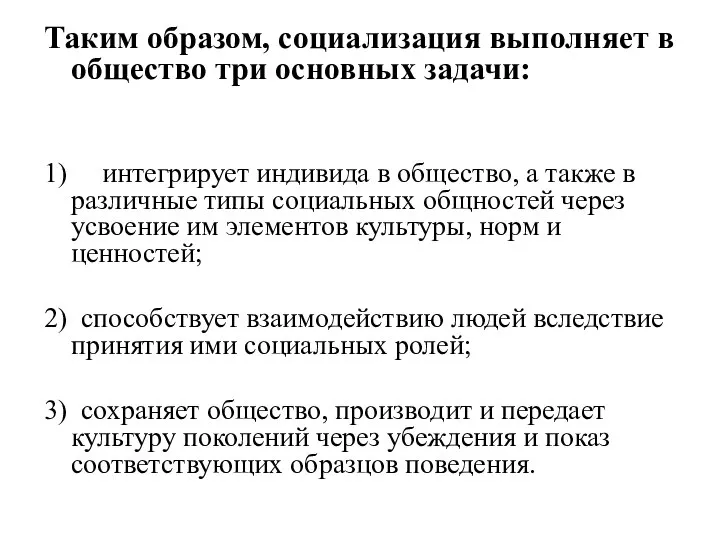 Таким образом, социализация выполняет в общество три основных задачи:

1) интегрирует индивида в общество, а также в различные типы социальных общностей через усвоение им элементов культуры, норм и ценностей;

2) способствует взаимодействию людей вследствие принятия ими социальных ролей;

3) сохраняет общество, производит и передает культуру поколений через убеждения и показ соответствующих образцов поведения.